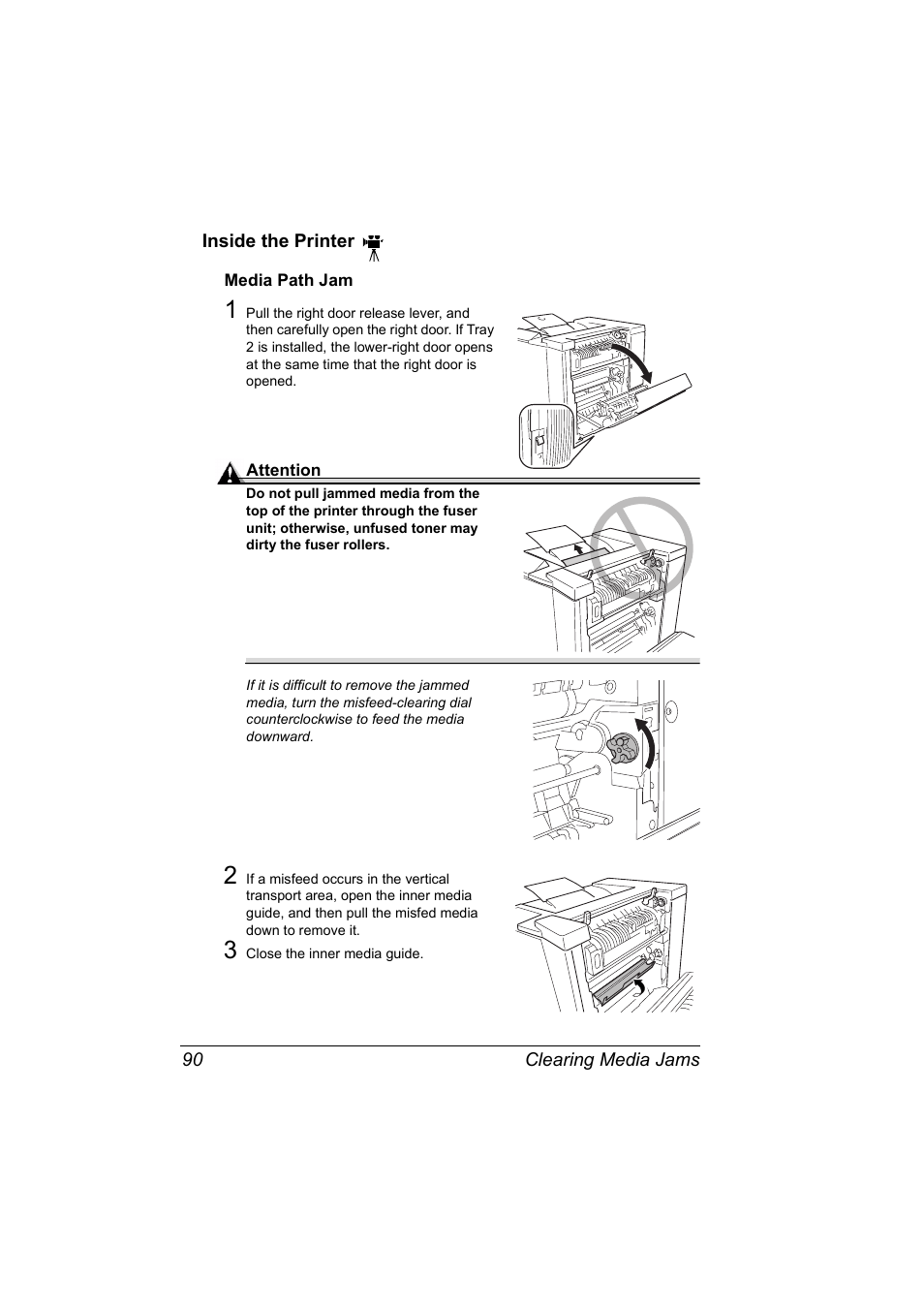 Inside the Printer

Media Path Jam

1 Pull the right door release lever, and then carefully open the right door. If Tray 2 is installed, the lower-right door opens at the same time that the right door is opened.

Attention

Do not pull jammed media from the top of the printer through the fuser unit; otherwise, unfused toner may dirty the fuser rollers.

If it is difficult to remove the jammed media, turn the misfeed-clearing dial counterclockwise to feed the media downward.

2 If a misfeed occurs in the vertical transport area, open the inner media guide, and then pull the misfed media down to remove it.

3 Close the inner media guide.

90 Clearing Media Jams